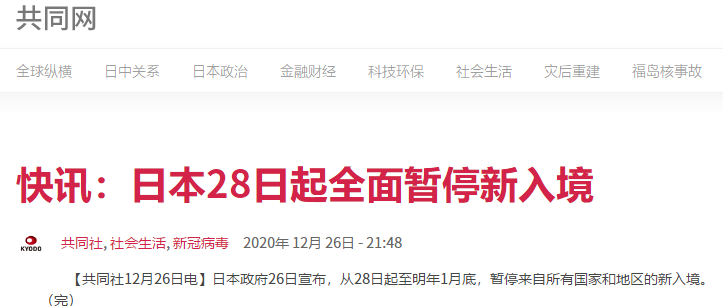 共同网

全球纵横　日中关系　日本政治　金融财经　科技环保　社会生活　灾后重建　福岛核事故

快讯：日本28日起全面暂停新入境

KYODO

共同社, 社会生活, 新冠病毒　2020年 12月 26日 - 21:48

【共同社12月26日电】日本政府26日宣布，从28日起至明年1月底，暂停来自所有国家和地区的新入境。（完）